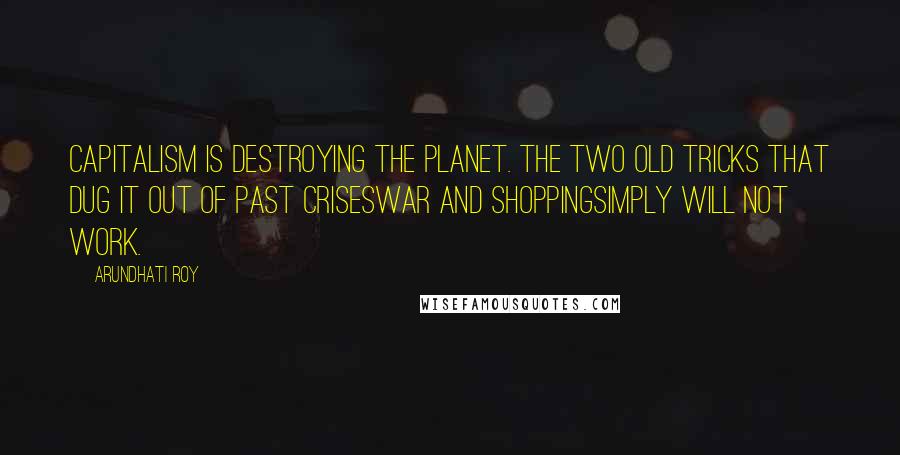 CAPITALISM IS DESTROYING THE PLANET. THE TWO OLD TRICKS THAT DUG IT OUT OF PAST CRISESWAR AND SHOPPINGSIMPLY WILL NOT WORK.

ARUNDHATI ROY

WISEFAMOUSQUOTES.COM